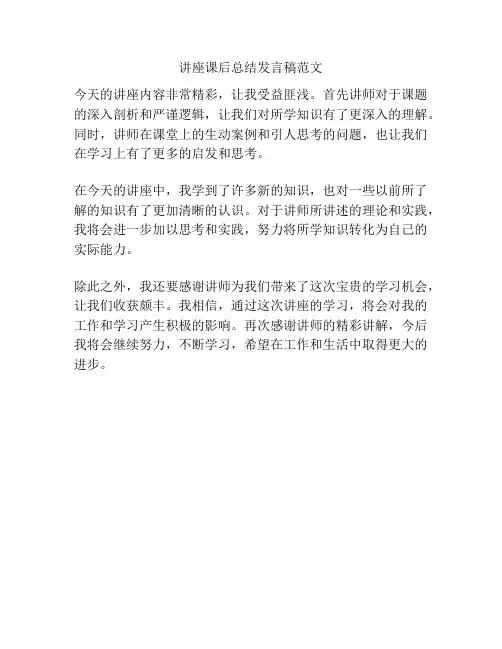 讲座课后总结发言稿范文

今天的讲座内容非常精彩，让我受益匪浅。首先讲师对于课题的深入剖析和严谨逻辑，让我们对所学知识有了更深入的理解。同时，讲师在课堂上的生动案例和引人思考的问题，也让我们在学习上有了更多的启发和思考。

在今天的讲座中，我学到了许多新的知识，也对一些以前所了解的知识有了更加清晰的认识。对于讲师所讲述的理论和实践，我将会进一步加以思考和实践，努力将所学知识转化为自己的实际能力。

除此之外，我还要感谢讲师为我们带来了这次宝贵的学习机会，让我们收获颇丰。我相信，通过这次讲座的学习，将会对我的工作和学习产生积极的影响。再次感谢讲师的精彩讲解，今后我将会继续努力，不断学习，希望在工作和生活中取得更大的进步。